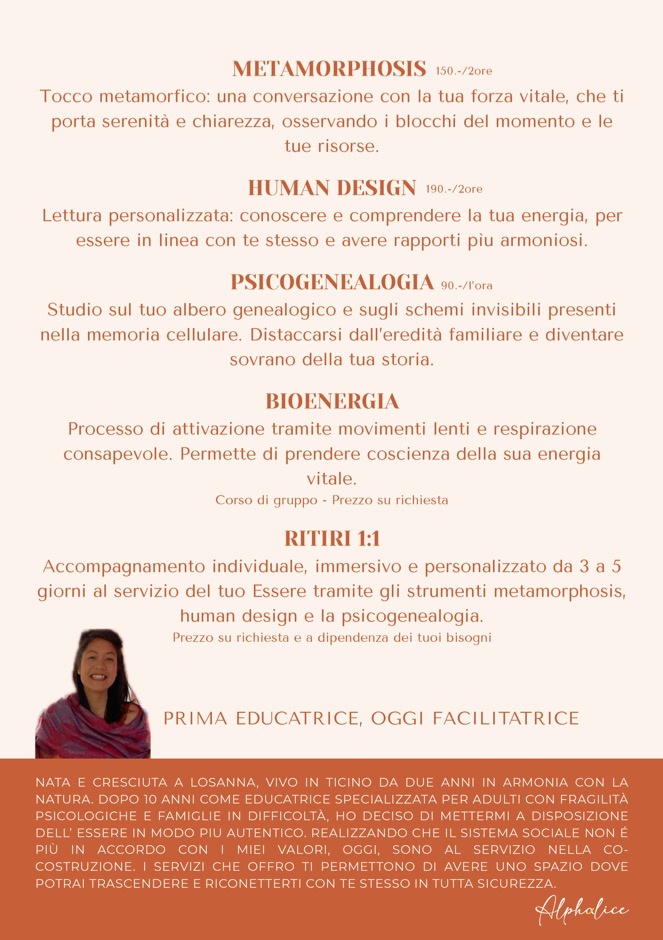 METAMORPHOSIS 150.-/2ore
Tocco metamorfico: una conversazione con la tua forza vitale, che ti porta serenità e chiarezza, osservando i blocchi del momento e le tue risorse.

HUMAN DESIGN 190.-/2ore
Lettura personalizzata: conoscere e comprendere la tua energia, per essere in linea con te stesso e avere rapporti più armoniosi.

PSICOGENEALOGIA 90.-/l'ora
Studio sul tuo albero genealogico e sugli schemi invisibili presenti nella memoria cellulare. Distaccarsi dall'eredità familiare e diventare sovrano della tua storia.

BIOENERGIA
Processo di attivazione tramite movimenti lenti e respirazione consapevole. Permette di prendere coscienza della sua energia vitale.
Corso di gruppo - Prezzo su richiesta

RITIRI 1:1
Accompagnamento individuale, immersivo e personalizzato da 3 a 5 giorni al servizio del tuo Essere tramite gli strumenti metamorphosis, human design e la psicogenealogia.
Prezzo su richiesta e a dipendenza dei tuoi bisogni

PRIMA EDUCATRICE, OGGI FACILITATRICE

NATA E CRESCIUTA A LOSANNA, VIVO IN TICINO DA DUE ANNI IN ARMONIA CON LA NATURA. DOPO 10 ANNI COME EDUCATRICE SPECIALIZZATA PER ADULTI CON FRAGILITÀ PSICOLOGICHE E FAMIGLIE IN DIFFICOLTÀ, HO DECISO DI METTERMI A DISPOSIZIONE DELL' ESSERE IN MODO PIU AUTENTICO. REALIZZANDO CHE IL SISTEMA SOCIALE NON É PIÙ IN ACCORDO CON I MIEI VALORI, OGGI, SONO AL SERVIZIO NELLA CO-COSTRUZIONE. I SERVIZI CHE OFFRO TI PERMETTONO DI AVERE UNO SPAZIO DOVE POTRAI TRASCENDERE E RICONETTERTI CON TE STESSO IN TUTTA SICUREZZA.

Alphalice